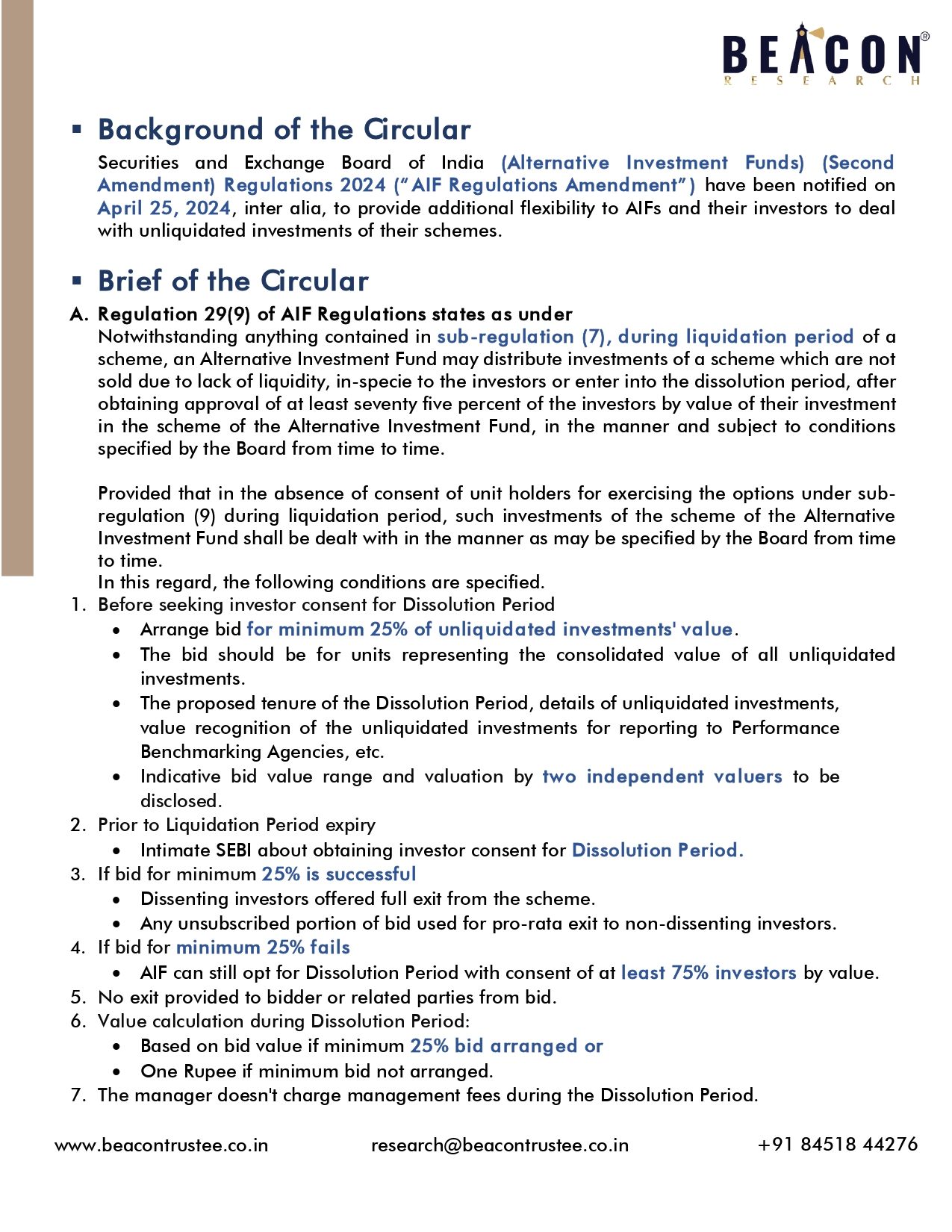 BEACON®
RESEARCH

▪ Background of the Circular

Securities and Exchange Board of India (Alternative Investment Funds) (Second Amendment) Regulations 2024 ("AIF Regulations Amendment") have been notified on April 25, 2024, inter alia, to provide additional flexibility to AIFs and their investors to deal with unliquidated investments of their schemes.

▪ Brief of the Circular

A. Regulation 29(9) of AIF Regulations states as under

Notwithstanding anything contained in sub-regulation (7), during liquidation period of a scheme, an Alternative Investment Fund may distribute investments of a scheme which are not sold due to lack of liquidity, in-specie to the investors or enter into the dissolution period, after obtaining approval of at least seventy five percent of the investors by value of their investment in the scheme of the Alternative Investment Fund, in the manner and subject to conditions specified by the Board from time to time.

Provided that in the absence of consent of unit holders for exercising the options under sub-regulation (9) during liquidation period, such investments of the scheme of the Alternative Investment Fund shall be dealt with in the manner as may be specified by the Board from time to time.

In this regard, the following conditions are specified.

1. Before seeking investor consent for Dissolution Period
• Arrange bid for minimum 25% of unliquidated investments' value.
• The bid should be for units representing the consolidated value of all unliquidated investments.
• The proposed tenure of the Dissolution Period, details of unliquidated investments, value recognition of the unliquidated investments for reporting to Performance Benchmarking Agencies, etc.
• Indicative bid value range and valuation by two independent valuers to be disclosed.
2. Prior to Liquidation Period expiry
• Intimate SEBI about obtaining investor consent for Dissolution Period.
3. If bid for minimum 25% is successful
• Dissenting investors offered full exit from the scheme.
• Any unsubscribed portion of bid used for pro-rata exit to non-dissenting investors.
4. If bid for minimum 25% fails
• AIF can still opt for Dissolution Period with consent of at least 75% investors by value.
5. No exit provided to bidder or related parties from bid.
6. Value calculation during Dissolution Period:
• Based on bid value if minimum 25% bid arranged or
• One Rupee if minimum bid not arranged.
7. The manager doesn't charge management fees during the Dissolution Period.

www.beacontrustee.co.in research@beacontrustee.co.in +91 84518 44276